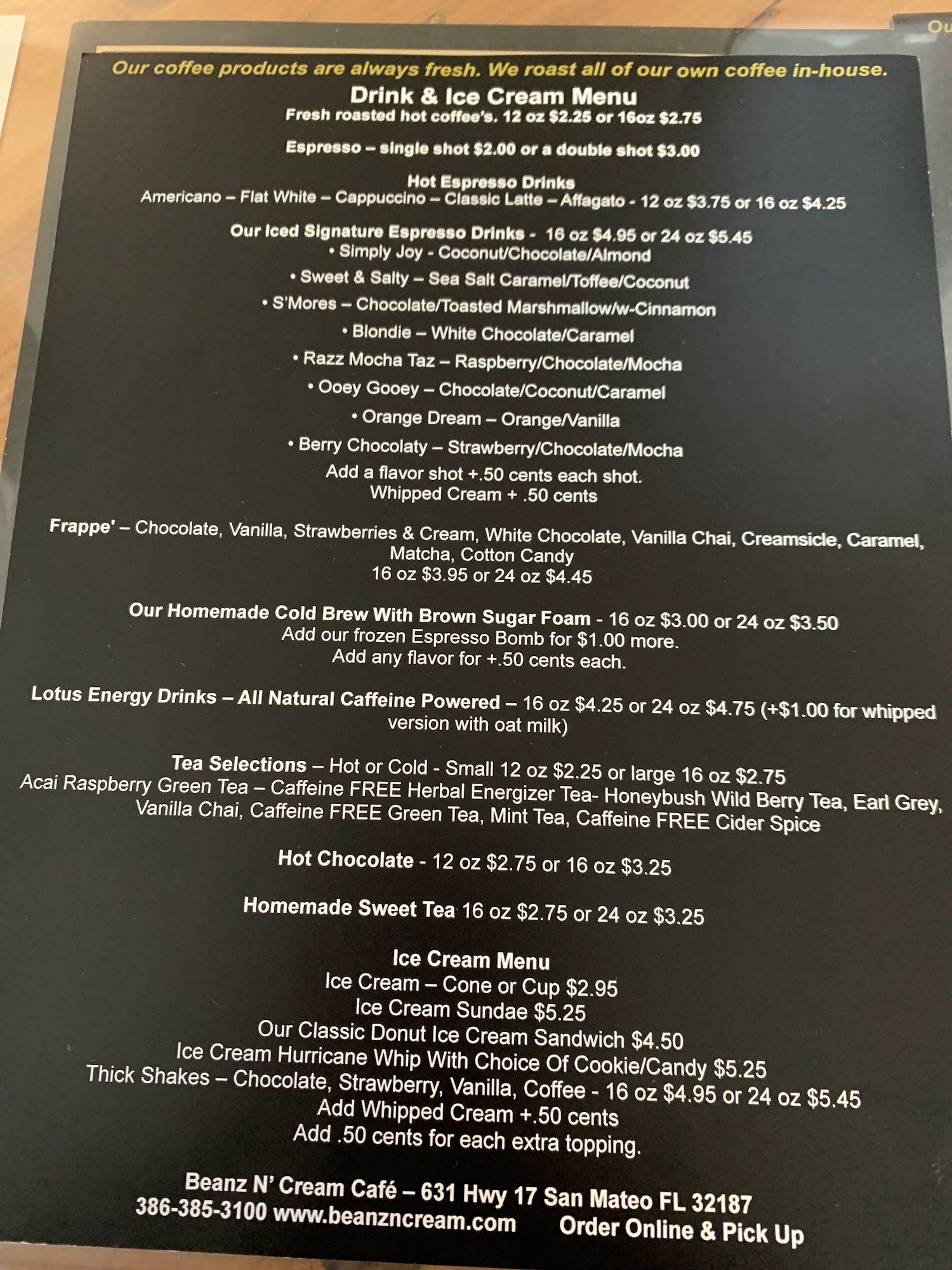 Our coffee products are always fresh. We roast all of our own coffee in-house.

Drink & Ice Cream Menu
Fresh roasted hot coffee's. 12 oz $2.25 or 16oz $2.75

Espresso – single shot $2.00 or a double shot $3.00

Hot Espresso Drinks
Americano – Flat White – Cappuccino – Classic Latte – Affagato - 12 oz $3.75 or 16 oz $4.25

Our Iced Signature Espresso Drinks - 16 oz $4.95 or 24 oz $5.45
• Simply Joy - Coconut/Chocolate/Almond
• Sweet & Salty – Sea Salt Caramel/Toffee/Coconut
• S'Mores – Chocolate/Toasted Marshmallow/w-Cinnamon
• Blondie – White Chocolate/Caramel
• Razz Mocha Taz – Raspberry/Chocolate/Mocha
• Ooey Gooey – Chocolate/Coconut/Caramel
• Orange Dream – Orange/Vanilla
• Berry Chocolaty – Strawberry/Chocolate/Mocha
Add a flavor shot +.50 cents each shot.
Whipped Cream + .50 cents

Frappe' – Chocolate, Vanilla, Strawberries & Cream, White Chocolate, Vanilla Chai, Creamsicle, Caramel, Matcha, Cotton Candy
16 oz $3.95 or 24 oz $4.45

Our Homemade Cold Brew With Brown Sugar Foam - 16 oz $3.00 or 24 oz $3.50
Add our frozen Espresso Bomb for $1.00 more.
Add any flavor for +.50 cents each.

Lotus Energy Drinks – All Natural Caffeine Powered – 16 oz $4.25 or 24 oz $4.75 (+$1.00 for whipped version with oat milk)

Tea Selections – Hot or Cold - Small 12 oz $2.25 or large 16 oz $2.75
Acai Raspberry Green Tea – Caffeine FREE Herbal Energizer Tea- Honeybush Wild Berry Tea, Earl Grey, Vanilla Chai, Caffeine FREE Green Tea, Mint Tea, Caffeine FREE Cider Spice

Hot Chocolate - 12 oz $2.75 or 16 oz $3.25

Homemade Sweet Tea 16 oz $2.75 or 24 oz $3.25

Ice Cream Menu
Ice Cream – Cone or Cup $2.95
Ice Cream Sundae $5.25
Our Classic Donut Ice Cream Sandwich $4.50
Ice Cream Hurricane Whip With Choice Of Cookie/Candy $5.25
Thick Shakes – Chocolate, Strawberry, Vanilla, Coffee - 16 oz $4.95 or 24 oz $5.45
Add Whipped Cream +.50 cents
Add .50 cents for each extra topping.

Beanz N' Cream Café – 631 Hwy 17 San Mateo FL 32187
386-385-3100 www.beanzncream.com Order Online & Pick Up